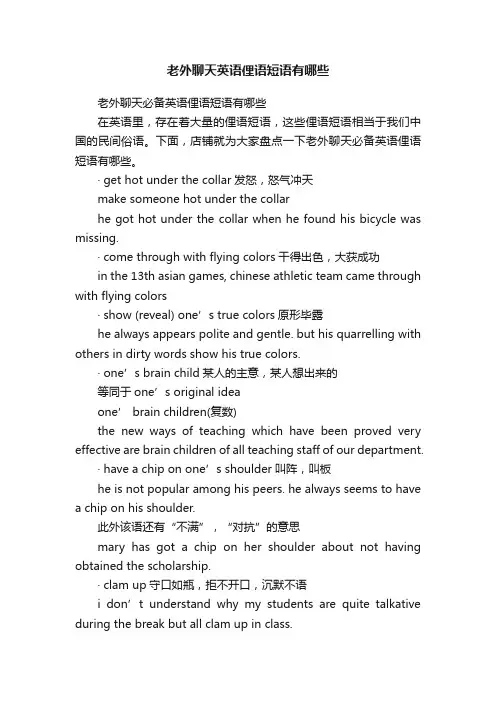 老外聊天英语俚语短语有哪些

老外聊天必备英语俚语短语有哪些

在英语里，存在着大量的俚语短语，这些俚语短语相当于我们中国的民间俗语。下面，店铺就为大家盘点一下老外聊天必备英语俚语短语有哪些。

· get hot under the collar 发怒，怒气冲天

make someone hot under the collar

he got hot under the collar when he found his bicycle was missing.

· come through with flying colors 干得出色，大获成功

in the 13th asian games, chinese athletic team came through with flying colors

· show (reveal) one’s true colors 原形毕露

he always appears polite and gentle. but his quarrelling with others in dirty words show his true colors.

· one’s brain child 某人的主意，某人想出来的

等同于 one’s original idea

one’ brain children(复数)

the new ways of teaching which have been proved very effective are brain children of all teaching staff of our department.

· have a chip on one’s shoulder 叫阵，叫板

he is not popular among his peers. he always seems to have a chip on his shoulder.

此外该语还有“不满”，“对抗”的意思

mary has got a chip on her shoulder about not having obtained the scholarship.

· clam up 守口如瓶，拒不开口，沉默不语

i don’t understand why my students are quite talkative during the break but all clam up in class.